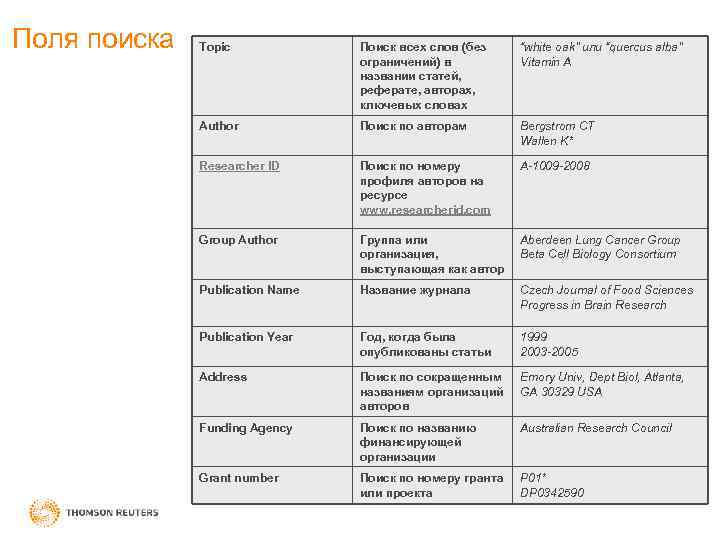 Поля поиска

| Topic | Поиск всех слов (без ограничений) в названии статей, реферате, авторах, ключевых словах | "white oak" или "quercus alba" Vitamin A |
|---|---|---|
| Author | Поиск по авторам | Bergstrom CT Wallen K* |
| Researcher ID | Поиск по номеру профиля авторов на ресурсе www.researcherid.com | A-1009-2008 |
| Group Author | Группа или организация, выступающая как автор | Aberdeen Lung Cancer Group Beta Cell Biology Consortium |
| Publication Name | Название журнала | Czech Journal of Food Sciences Progress in Brain Research |
| Publication Year | Год, когда была опубликованы статьи | 1999 2003-2005 |
| Address | Поиск по сокращенным названиям организаций авторов | Emory Univ, Dept Biol, Atlanta, GA 30329 USA |
| Funding Agency | Поиск по названию финансирующей организации | Australian Research Council |
| Grant number | Поиск по номеру гранта или проекта | P01* DP0342590 |

THOMSON REUTERS